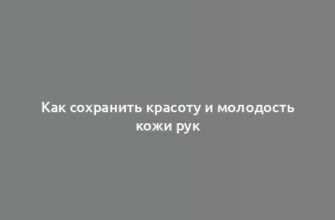 Как сохранить красоту и молодость кожи рук